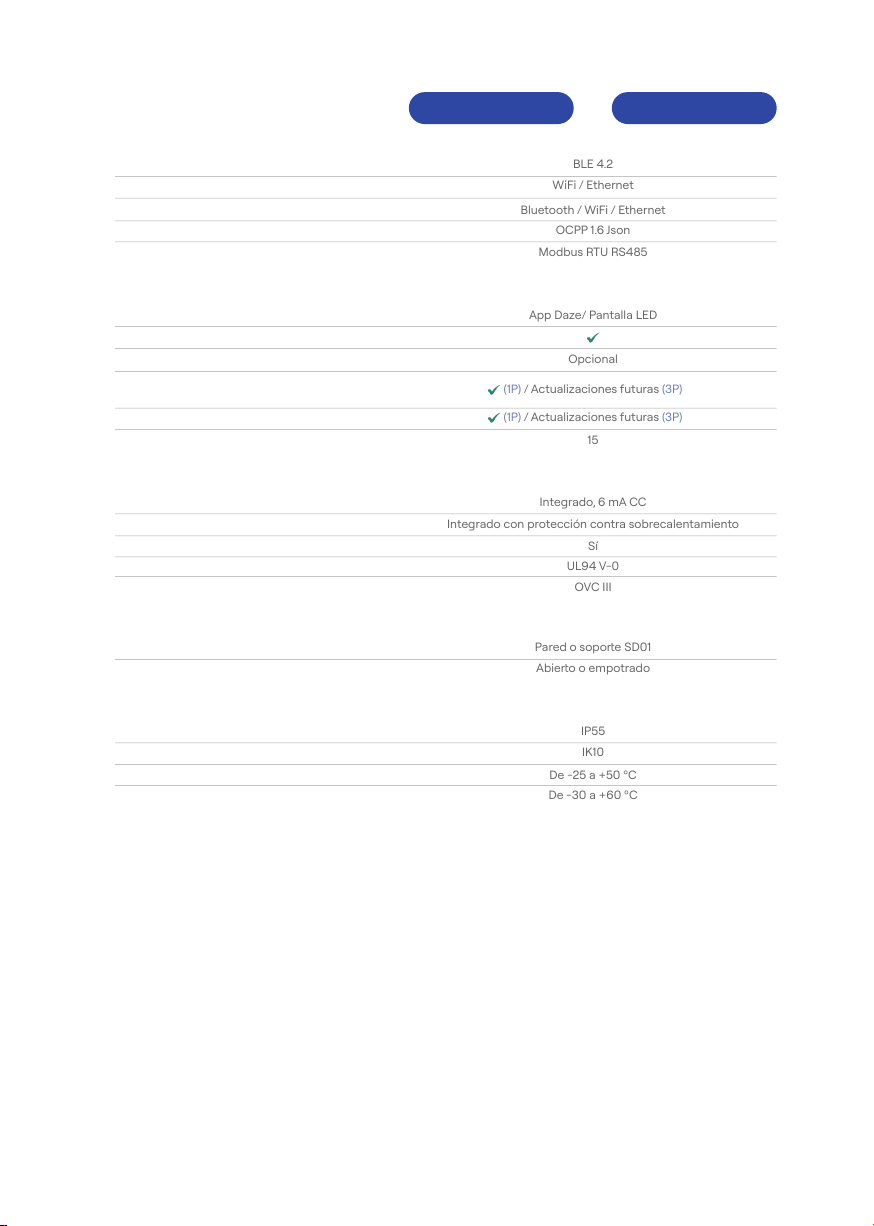 BLE 4.2

WiFi / Ethernet

Bluetooth / WiFi / Ethernet

OCPP 1.6 Json

Modbus RTU RS485

App Daze/ Pantalla LED

✓

Opcional

✓ (1P) / Actualizaciones futuras (3P)

✓ (1P) / Actualizaciones futuras (3P)

15

Integrado, 6 mA CC

Integrado con protección contra sobrecalentamiento

Sí

UL94 V-0

OVC III

Pared o soporte SD01

Abierto o empotrado

IP55

IK10

De -25 a +50 °C

De -30 a +60 °C